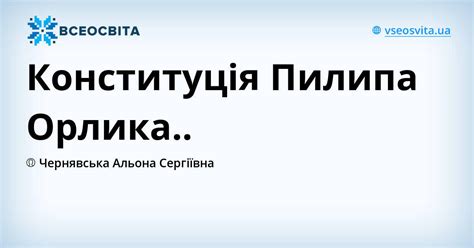 ВСЕОСВІТА

vseosvita.ua

Конституція Пилипа Орлика..

Чернявська Альона Сергіївна